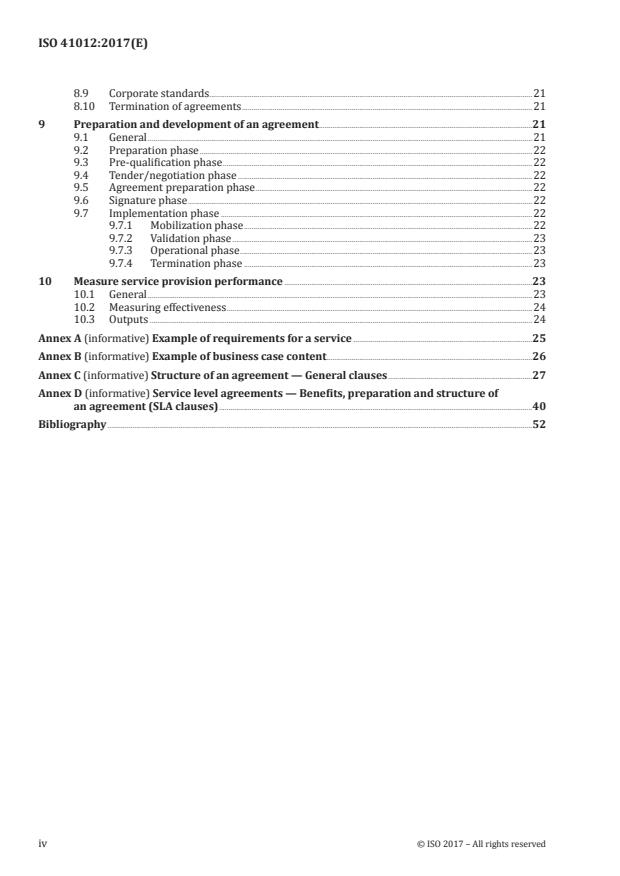 ISO 41012:2017(E)

8.9 Corporate standards 21
8.10 Termination of agreements 21

9 Preparation and development of an agreement 21
9.1 General 21
9.2 Preparation phase 22
9.3 Pre-qualification phase 22
9.4 Tender/negotiation phase 22
9.5 Agreement preparation phase 22
9.6 Signature phase 22
9.7 Implementation phase 22
9.7.1 Mobilization phase 22
9.7.2 Validation phase 23
9.7.3 Operational phase 23
9.7.4 Termination phase 23

10 Measure service provision performance 23
10.1 General 23
10.2 Measuring effectiveness 24
10.3 Outputs 24

Annex A (informative) Example of requirements for a service 25

Annex B (informative) Example of business case content 26

Annex C (informative) Structure of an agreement — General clauses 27

Annex D (informative) Service level agreements — Benefits, preparation and structure of an agreement (SLA clauses) 40

Bibliography 52

iv © ISO 2017 – All rights reserved